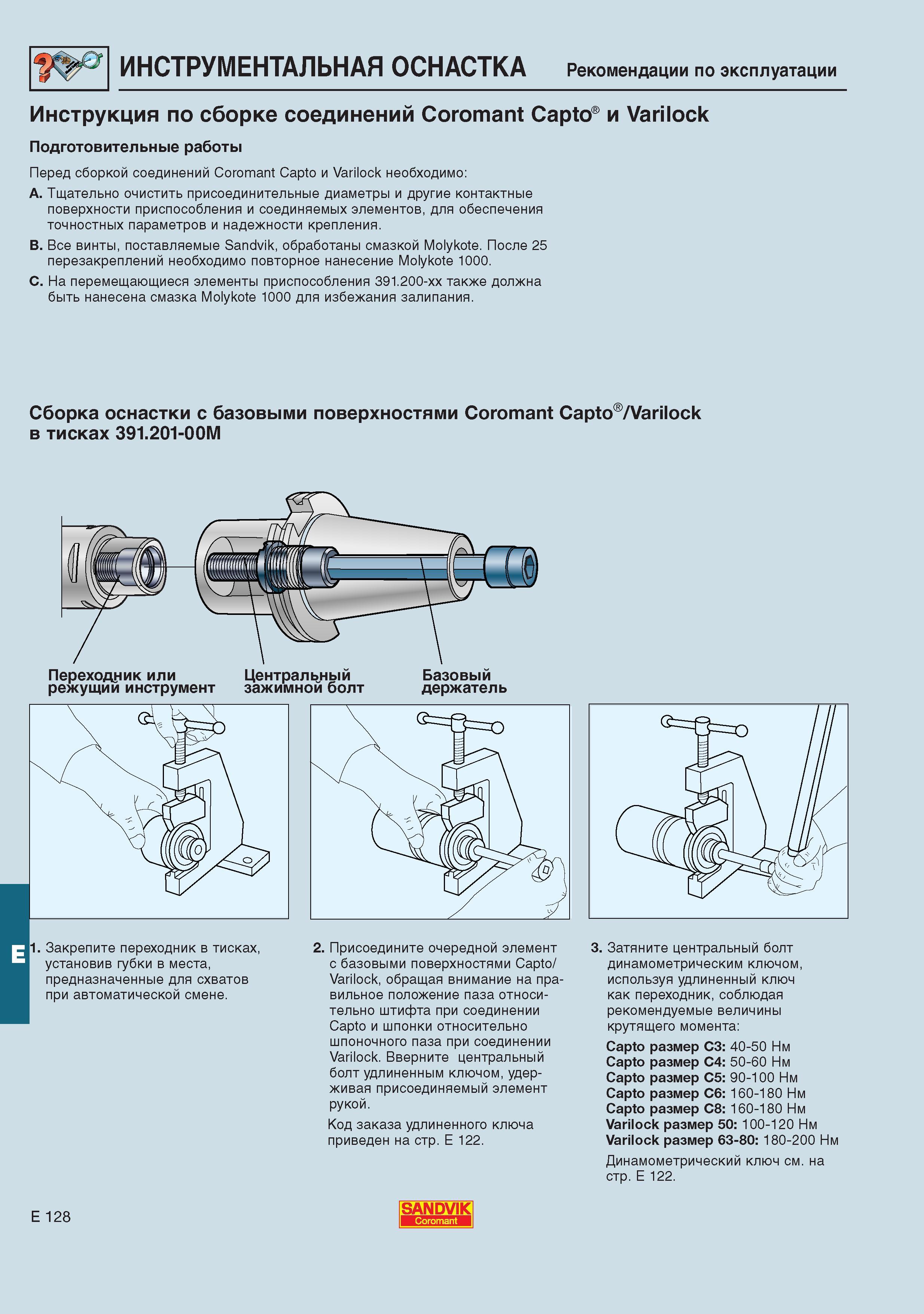 ИНСТРУМЕНТАЛЬНАЯ ОСНАСТКА Рекомендации по эксплуатации

Инструкция по сборке соединений Coromant Capto® и Varilock

Подготовительные работы

Перед сборкой соединений Coromant Capto и Varilock необходимо:

A. Тщательно очистить присоединительные диаметры и другие контактные поверхности приспособления и соединяемых элементов, для обеспечения точностных параметров и надежности крепления.

B. Все винты, поставляемые Sandvik, обработаны смазкой Molykote. После 25 перезакреплений необходимо повторное нанесение Molykote 1000.

C. На перемещающиеся элементы приспособления 391.200-xx также должна быть нанесена смазка Molykote 1000 для избежания залипания.

Сборка оснастки с базовыми поверхностями Coromant Capto®/Varilock в тисках 391.201-00M

Переходник или режущий инструмент

Центральный зажимной болт

Базовый держатель

E

1. Закрепите переходник в тисках, установив губки в места, предназначенные для схватов при автоматической смене.

2. Присоедините очередной элемент с базовыми поверхностями Capto/Varilock, обращая внимание на правильное положение паза относительно штифта при соединении Capto и шпонки относительно шпоночного паза при соединении Varilock. Вверните центральный болт удлиненным ключом, удерживая присоединяемый элемент рукой.

Код заказа удлиненного ключа приведен на стр. E 122.

3. Затяните центральный болт динамометрическим ключом, используя удлиненный ключ как переходник, соблюдая рекомендуемые величины крутящего момента:

Capto размер C3: 40-50 Нм
Capto размер C4: 50-60 Нм
Capto размер C5: 90-100 Нм
Capto размер C6: 160-180 Нм
Capto размер C8: 160-180 Нм
Varilock размер 50: 100-120 Нм
Varilock размер 63-80: 180-200 Нм

Динамометрический ключ см. на стр. E 122.

E 128

SANDVIK Coromant